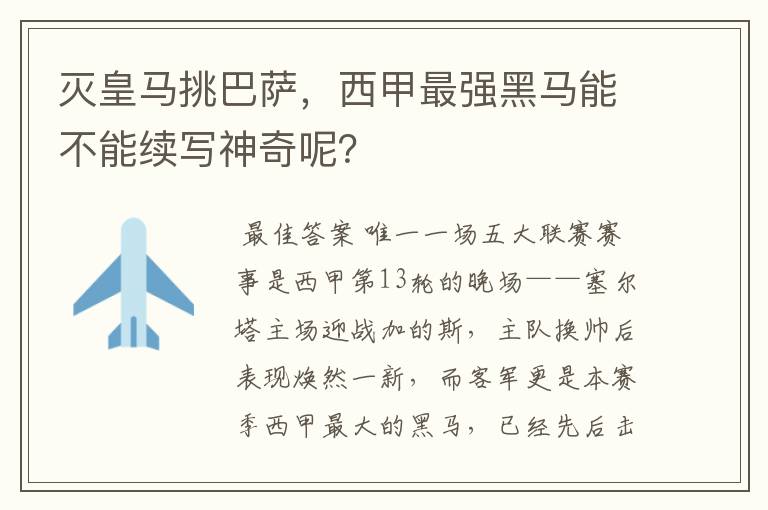 灭皇马挑巴萨，西甲最强黑马能不能续写神奇呢?

最佳答案 唯一一场五大联赛赛事是西甲第13轮的晚场——塞尔塔主场迎战加的斯，主队换帅后表现焕然一新，而客军更是本赛季西甲最大的黑马，已经先后击